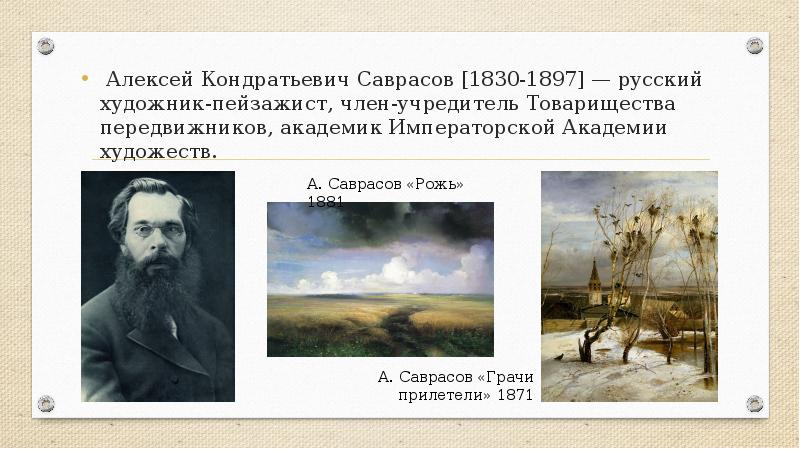 • Алексей Кондратьевич Саврасов [1830-1897] — русский художник-пейзажист, член-учредитель Товарищества передвижников, академик Императорской Академии художеств.

А. Саврасов «Рожь» 1881

А. Саврасов «Грачи прилетели» 1871